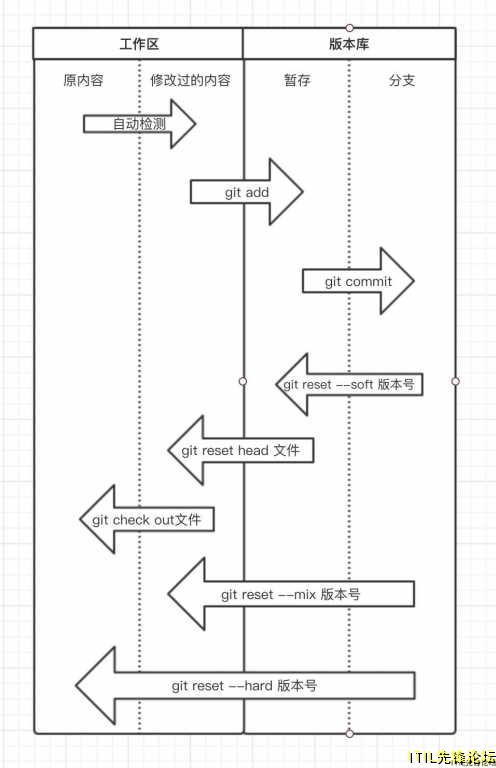 工作区

版本库

原内容

修改过的内容

暂存

分支

自动检测

git add

git commit

git reset --soft 版本号

git reset head 文件

git check out文件

git reset --mix 版本号

git reset --hard 版本号

ITIL先锋论坛